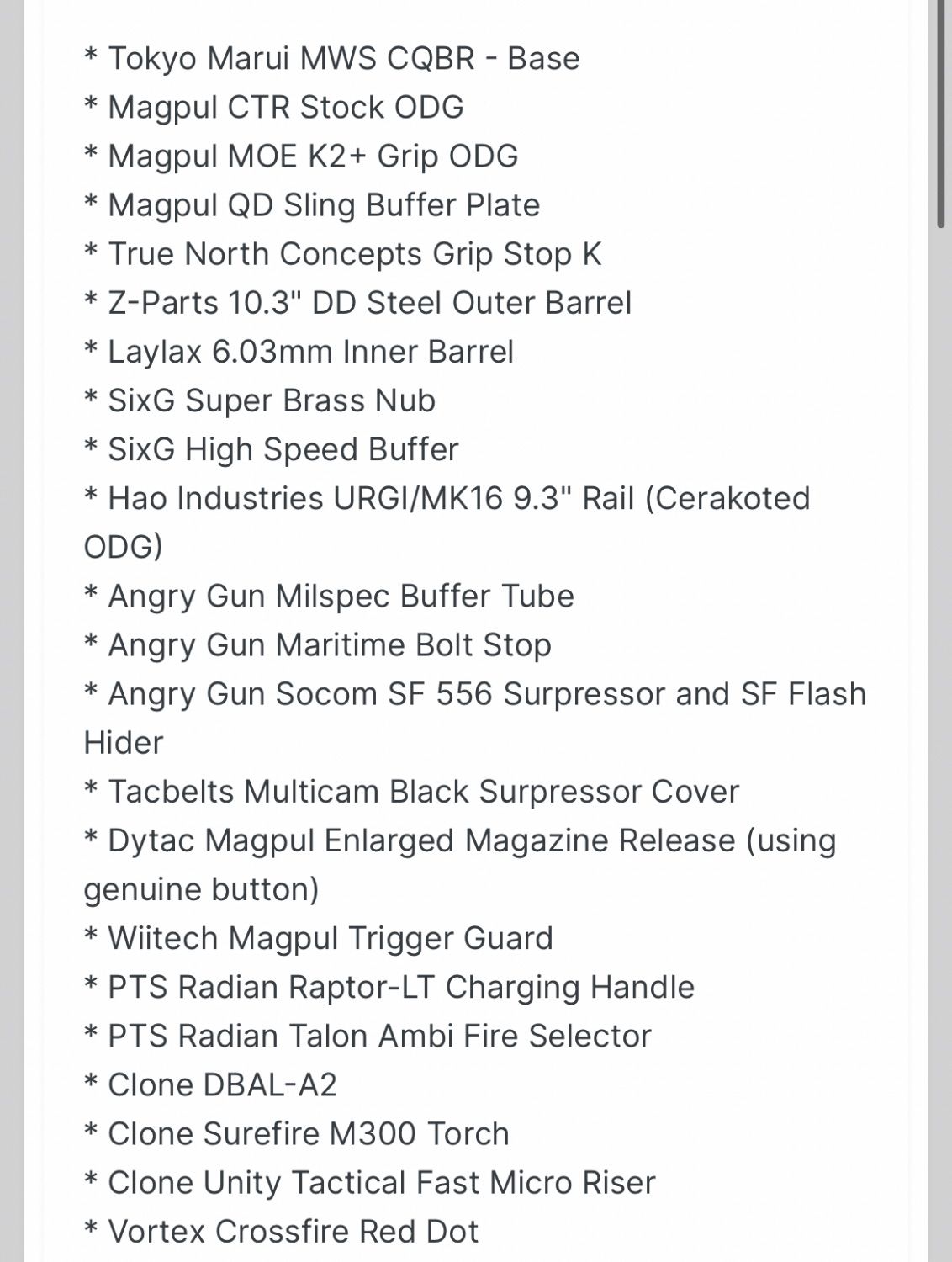 * Tokyo Marui MWS CQBR - Base
* Magpul CTR Stock ODG
* Magpul MOE K2+ Grip ODG
* Magpul QD Sling Buffer Plate
* True North Concepts Grip Stop K
* Z-Parts 10.3" DD Steel Outer Barrel
* Laylax 6.03mm Inner Barrel
* SixG Super Brass Nub
* SixG High Speed Buffer
* Hao Industries URGI/MK16 9.3" Rail (Cerakoted ODG)
* Angry Gun Milspec Buffer Tube
* Angry Gun Maritime Bolt Stop
* Angry Gun Socom SF 556 Surpressor and SF Flash Hider
* Tacbelts Multicam Black Surpressor Cover
* Dytac Magpul Enlarged Magazine Release (using genuine button)
* Wiitech Magpul Trigger Guard
* PTS Radian Raptor-LT Charging Handle
* PTS Radian Talon Ambi Fire Selector
* Clone DBAL-A2
* Clone Surefire M300 Torch
* Clone Unity Tactical Fast Micro Riser
* Vortex Crossfire Red Dot